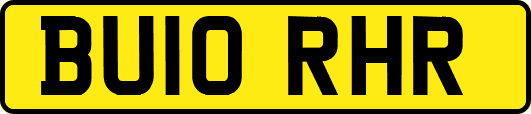 BU10 RHR